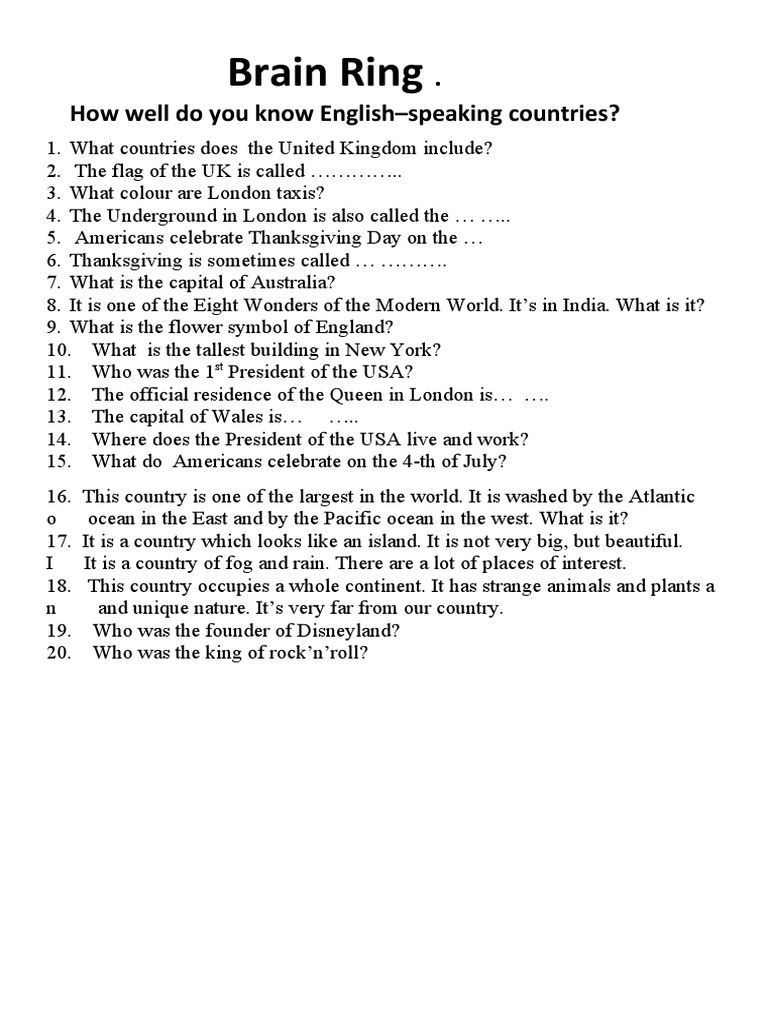 Brain Ring .

How well do you know English–speaking countries?

1. What countries does the United Kingdom include?
2. The flag of the UK is called …………..
3. What colour are London taxis?
4. The Underground in London is also called the … …..
5. Americans celebrate Thanksgiving Day on the …
6. Thanksgiving is sometimes called … ……….
7. What is the capital of Australia?
8. It is one of the Eight Wonders of the Modern World. It's in India. What is it?
9. What is the flower symbol of England?
10. What is the tallest building in New York?
11. Who was the 1$^{st}$ President of the USA?
12. The official residence of the Queen in London is… ….
13. The capital of Wales is… …..
14. Where does the President of the USA live and work?
15. What do Americans celebrate on the 4-th of July?

16. This country is one of the largest in the world. It is washed by the Atlantic o ocean in the East and by the Pacific ocean in the west. What is it?
17. It is a country which looks like an island. It is not very big, but beautiful. I It is a country of fog and rain. There are a lot of places of interest.
18. This country occupies a whole continent. It has strange animals and plants a n and unique nature. It's very far from our country.
19. Who was the founder of Disneyland?
20. Who was the king of rock'n'roll?